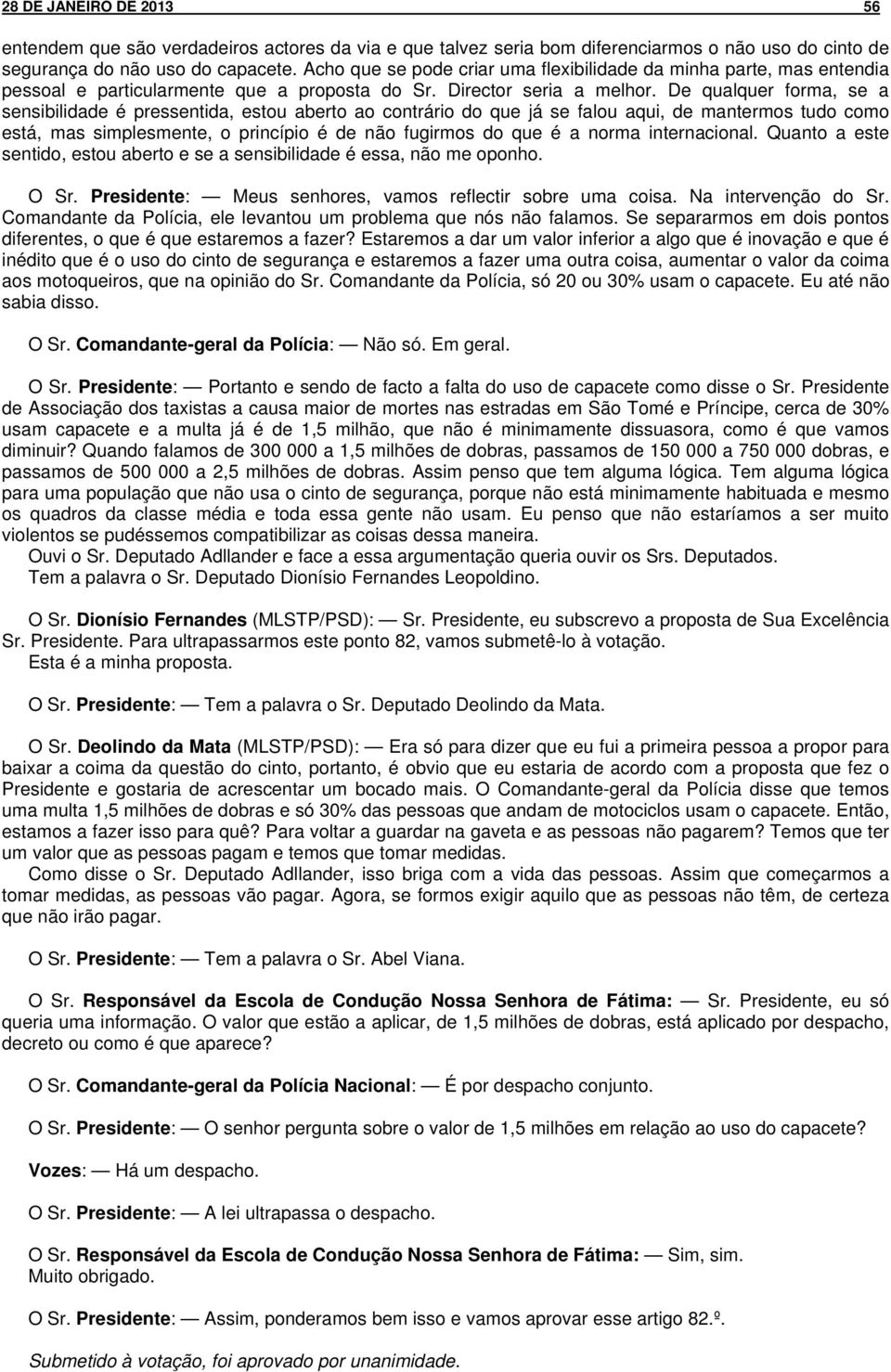 28 DE JANEIRO DE 2013 56

entendem que são verdadeiros actores da via e que talvez seria bom diferenciarmos o não uso do cinto de segurança do não uso do capacete. Acho que se pode criar uma flexibilidade da minha parte, mas entendia pessoal e particularmente que a proposta do Sr. Director seria a melhor. De qualquer forma, se a sensibilidade é pressentida, estou aberto ao contrário do que já se falou aqui, de mantermos tudo como está, mas simplesmente, o princípio é de não fugirmos do que é a norma internacional. Quanto a este sentido, estou aberto e se a sensibilidade é essa, não me oponho.

O Sr. Presidente: — Meus senhores, vamos reflectir sobre uma coisa. Na intervenção do Sr. Comandante da Polícia, ele levantou um problema que nós não falamos. Se separarmos em dois pontos diferentes, o que é que estaremos a fazer? Estaremos a dar um valor inferior a algo que é inovação e que é inédito que é o uso do cinto de segurança e estaremos a fazer uma outra coisa, aumentar o valor da coima aos motoqueiros, que na opinião do Sr. Comandante da Polícia, só 20 ou 30% usam o capacete. Eu até não sabia disso.

O Sr. Comandante-geral da Polícia: — Não só. Em geral.

O Sr. Presidente: — Portanto e sendo de facto a falta do uso de capacete como disse o Sr. Presidente de Associação dos taxistas a causa maior de mortes nas estradas em São Tomé e Príncipe, cerca de 30% usam capacete e a multa já é de 1,5 milhão, que não é minimamente dissuasora, como é que vamos diminuir? Quando falamos de 300 000 a 1,5 milhões de dobras, passamos de 150 000 a 750 000 dobras, e passamos de 500 000 a 2,5 milhões de dobras. Assim penso que tem alguma lógica. Tem alguma lógica para uma população que não usa o cinto de segurança, porque não está minimamente habituada e mesmo os quadros da classe média e toda essa gente não usam. Eu penso que não estaríamos a ser muito violentos se pudéssemos compatibilizar as coisas dessa maneira.
Ouvi o Sr. Deputado Adllander e face a essa argumentação queria ouvir os Srs. Deputados.
Tem a palavra o Sr. Deputado Dionísio Fernandes Leopoldino.

O Sr. Dionísio Fernandes (MLSTP/PSD): — Sr. Presidente, eu subscrevo a proposta de Sua Excelência Sr. Presidente. Para ultrapassarmos este ponto 82, vamos submetê-lo à votação.
Esta é a minha proposta.

O Sr. Presidente: — Tem a palavra o Sr. Deputado Deolindo da Mata.

O Sr. Deolindo da Mata (MLSTP/PSD): — Era só para dizer que eu fui a primeira pessoa a propor para baixar a coima da questão do cinto, portanto, é obvio que eu estaria de acordo com a proposta que fez o Presidente e gostaria de acrescentar um bocado mais. O Comandante-geral da Polícia disse que temos uma multa 1,5 milhões de dobras e só 30% das pessoas que andam de motociclos usam o capacete. Então, estamos a fazer isso para quê? Para voltar a guardar na gaveta e as pessoas não pagarem? Temos que ter um valor que as pessoas pagam e temos que tomar medidas.
Como disse o Sr. Deputado Adllander, isso briga com a vida das pessoas. Assim que começarmos a tomar medidas, as pessoas vão pagar. Agora, se formos exigir aquilo que as pessoas não têm, de certeza que não irão pagar.

O Sr. Presidente: — Tem a palavra o Sr. Abel Viana.

O Sr. Responsável da Escola de Condução Nossa Senhora de Fátima: — Sr. Presidente, eu só queria uma informação. O valor que estão a aplicar, de 1,5 milhões de dobras, está aplicado por despacho, decreto ou como é que aparece?

O Sr. Comandante-geral da Polícia Nacional: — É por despacho conjunto.

O Sr. Presidente: — O senhor pergunta sobre o valor de 1,5 milhões em relação ao uso do capacete?

Vozes: — Há um despacho.

O Sr. Presidente: — A lei ultrapassa o despacho.

O Sr. Responsável da Escola de Condução Nossa Senhora de Fátima: — Sim, sim.
Muito obrigado.

O Sr. Presidente: — Assim, ponderamos bem isso e vamos aprovar esse artigo 82.º.

Submetido à votação, foi aprovado por unanimidade.